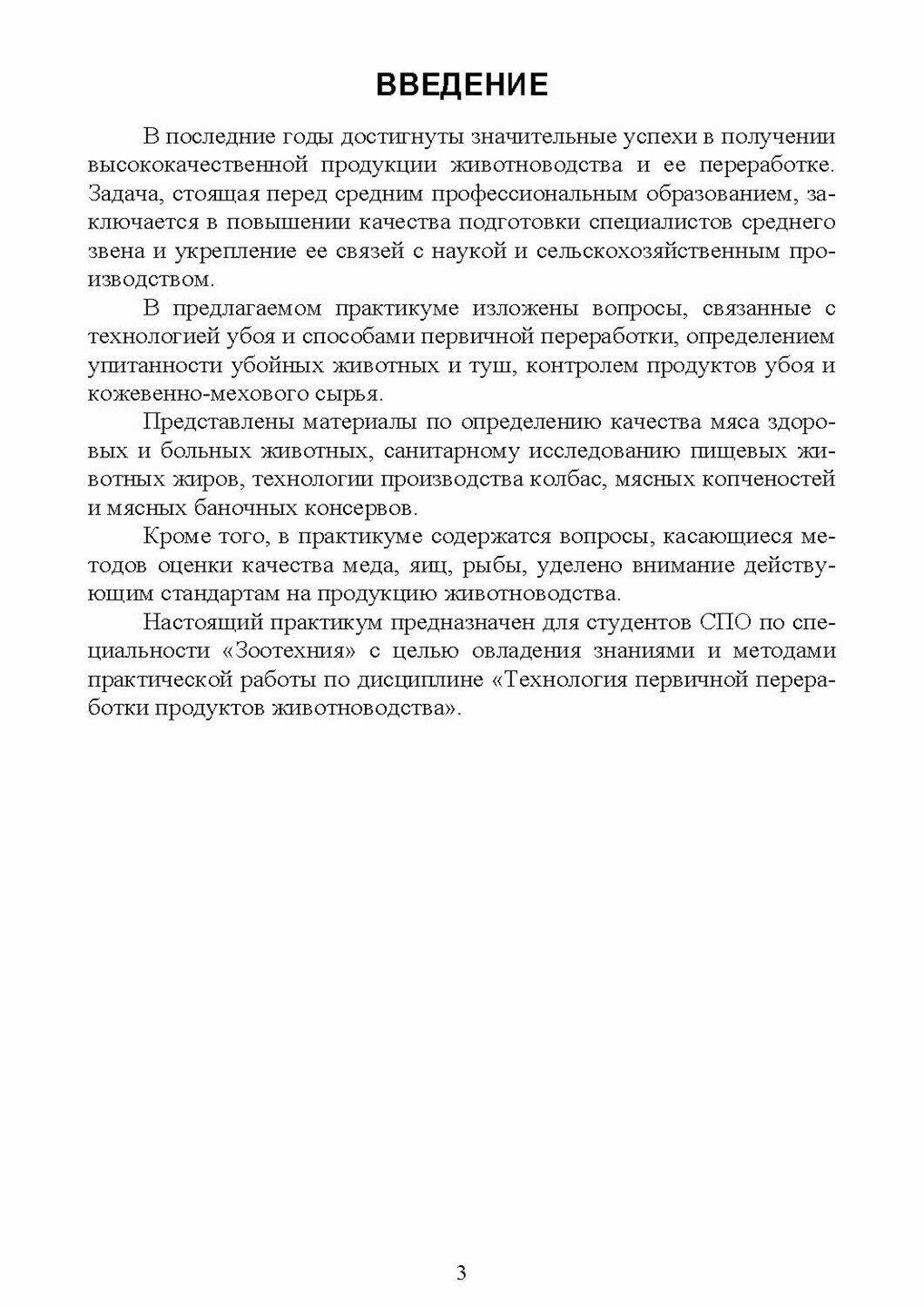 ВВЕДЕНИЕ

В последние годы достигнуты значительные успехи в получении высококачественной продукции животноводства и ее переработке. Задача, стоящая перед средним профессиональным образованием, заключается в повышении качества подготовки специалистов среднего звена и укрепление ее связей с наукой и сельскохозяйственным производством.

В предлагаемом практикуме изложены вопросы, связанные с технологией убоя и способами первичной переработки, определением упитанности убойных животных и туш, контролем продуктов убоя и кожевенно-мехового сырья.

Представлены материалы по определению качества мяса здоровых и больных животных, санитарному исследованию пищевых животных жиров, технологии производства колбас, мясных копченостей и мясных баночных консервов.

Кроме того, в практикуме содержатся вопросы, касающиеся методов оценки качества меда, яиц, рыбы, уделено внимание действующим стандартам на продукцию животноводства.

Настоящий практикум предназначен для студентов СПО по специальности «Зоотехния» с целью овладения знаниями и методами практической работы по дисциплине «Технология первичной переработки продуктов животноводства».

3